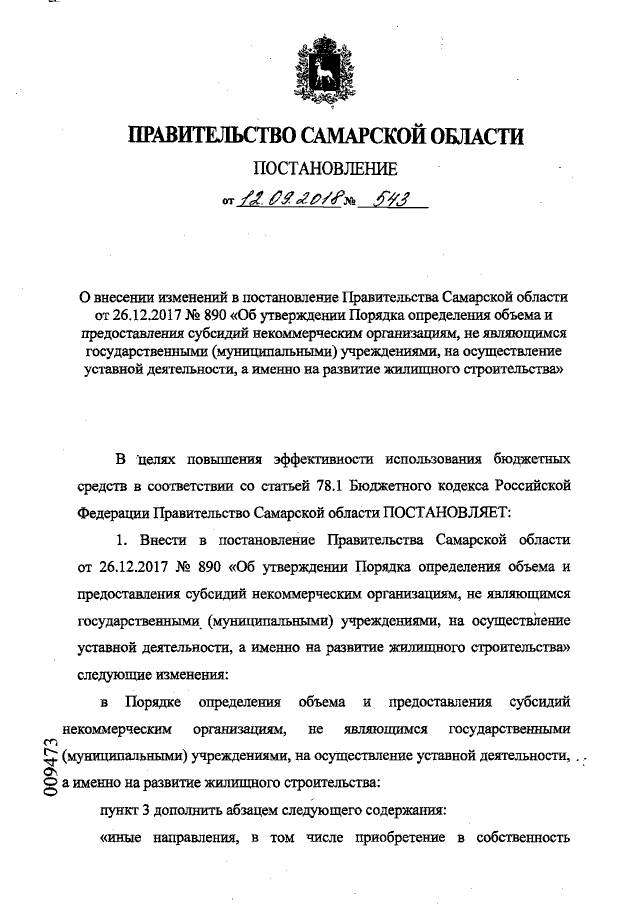 ПРАВИТЕЛЬСТВО САМАРСКОЙ ОБЛАСТИ

ПОСТАНОВЛЕНИЕ

от 12.09.2018 № 543

О внесении изменений в постановление Правительства Самарской области от 26.12.2017 № 890 «Об утверждении Порядка определения объема и предоставления субсидий некоммерческим организациям, не являющимся государственными (муниципальными) учреждениями, на осуществление уставной деятельности, а именно на развитие жилищного строительства»

В целях повышения эффективности использования бюджетных средств в соответствии со статьей 78.1 Бюджетного кодекса Российской Федерации Правительство Самарской области ПОСТАНОВЛЯЕТ:

1. Внести в постановление Правительства Самарской области от 26.12.2017 № 890 «Об утверждении Порядка определения объема и предоставления субсидий некоммерческим организациям, не являющимся государственными (муниципальными) учреждениями, на осуществление уставной деятельности, а именно на развитие жилищного строительства» следующие изменения:

в Порядке определения объема и предоставления субсидий некоммерческим организациям, не являющимся государственными (муниципальными) учреждениями, на осуществление уставной деятельности, а именно на развитие жилищного строительства:

пункт 3 дополнить абзацем следующего содержания:

«иные направления, в том числе приобретение в собственность

009473